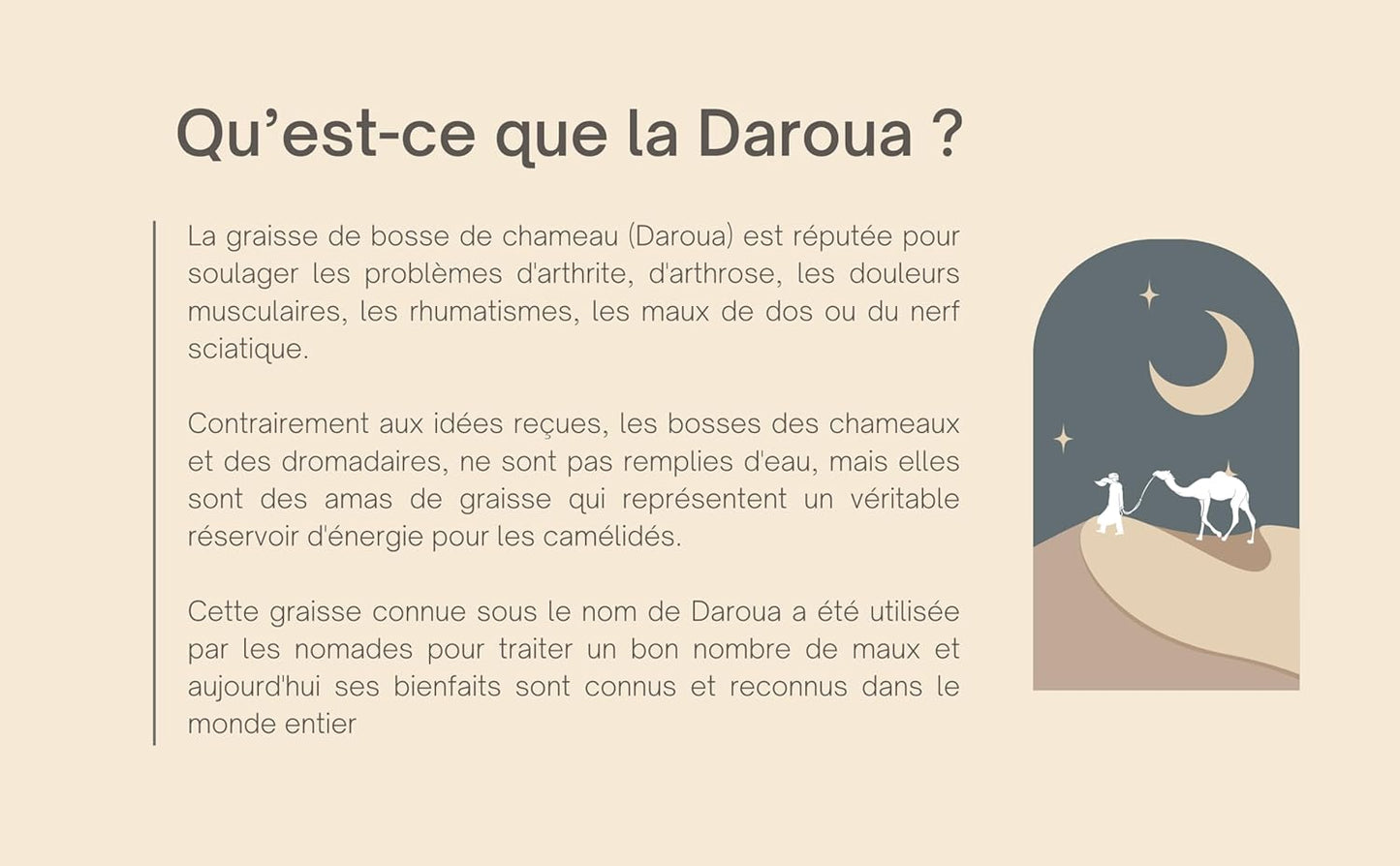 Qu'est-ce que la Daroua ?

La graisse de bosse de chameau (Daroua) est réputée pour soulager les problèmes d'arthrite, d'arthrose, les douleurs musculaires, les rhumatismes, les maux de dos ou du nerf sciatique.

Contrairement aux idées reçues, les bosses des chameaux et des dromadaires, ne sont pas remplies d'eau, mais elles sont des amas de graisse qui représentent un véritable réservoir d'énergie pour les camélidés.

Cette graisse connue sous le nom de Daroua a été utilisée par les nomades pour traiter un bon nombre de maux et aujourd'hui ses bienfaits sont connus et reconnus dans le monde entier